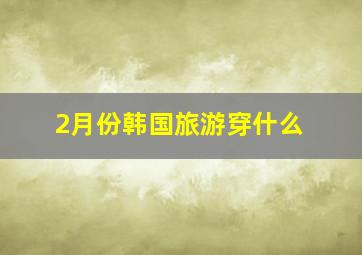 2月份韩国旅游穿什么